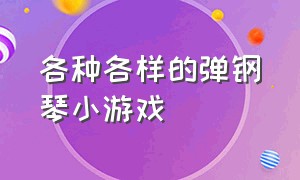 各种各样的弹钢琴小游戏